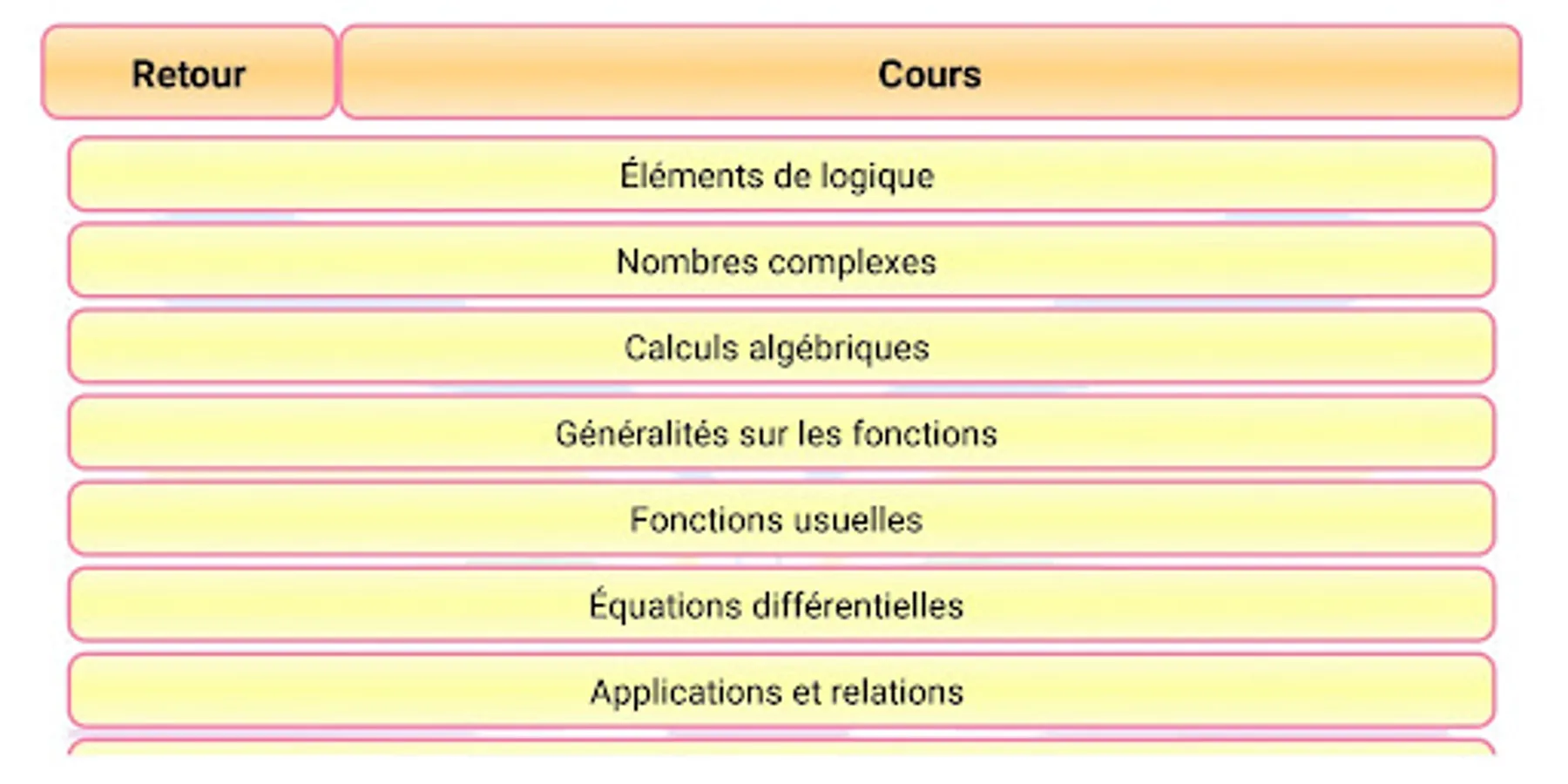 Retour

Cours

Éléments de logique

Nombres complexes

Calculs algébriques

Généralités sur les fonctions

Fonctions usuelles

Équations différentielles

Applications et relations